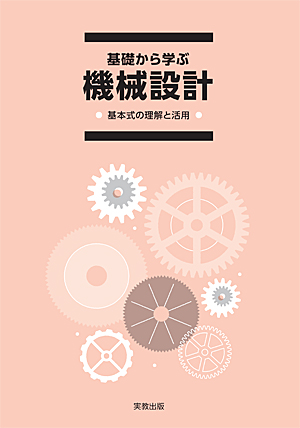 基礎から学ぶ
機械設計

基本式の理解と活用

実教出版